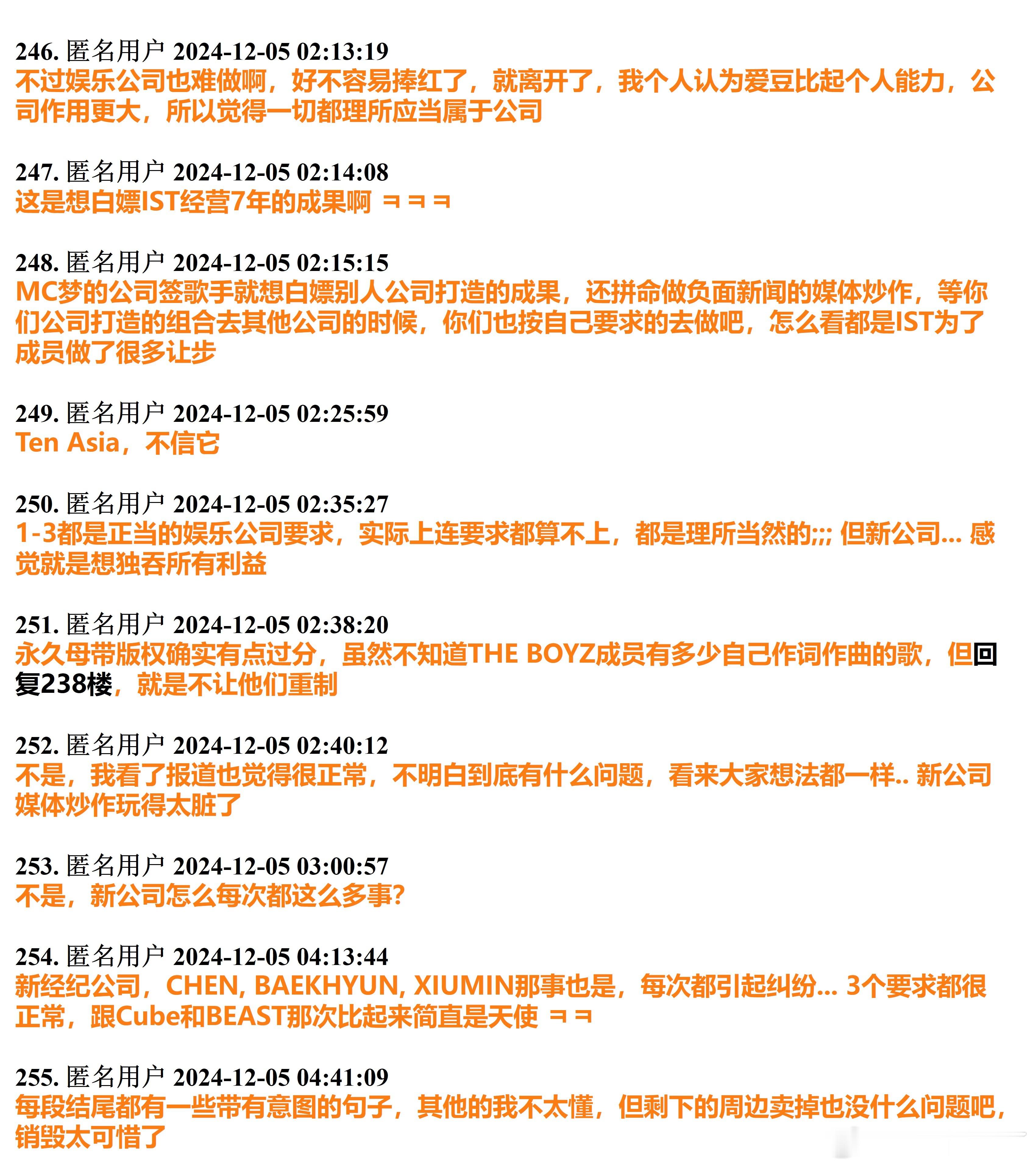 246. 匿名用户 2024-12-05 02:13:19
不过娱乐公司也难做啊，好不容易捧红了，就离开了，我个人认为爱豆比起个人能力，公司作用更大，所以觉得一切都理所应当属于公司

247. 匿名用户 2024-12-05 02:14:08
这是想白嫖IST经营7年的成果啊 ㅋㅋㅋ

248. 匿名用户 2024-12-05 02:15:15
MC梦的公司签歌手就想白嫖别人公司打造的成果，还拼命做负面新闻的媒体炒作，等你们公司打造的组合去其他公司的时候，你们也按自己要求的去做吧，怎么看都是IST为了成员做了很多让步

249. 匿名用户 2024-12-05 02:25:59
Ten Asia，不信它

250. 匿名用户 2024-12-05 02:35:27
1-3都是正当的娱乐公司要求，实际上连要求都算不上，都是理所当然的;;; 但新公司... 感觉就是想独吞所有利益

251. 匿名用户 2024-12-05 02:38:20
永久母带版权确实有点过分，虽然不知道THE BOYZ成员有多少自己作词作曲的歌，但回复238楼，就是不让他们重制

252. 匿名用户 2024-12-05 02:40:12
不是，我看了报道也觉得很正常，不明白到底有什么问题，看来大家想法都一样.. 新公司媒体炒作玩得太脏了

253. 匿名用户 2024-12-05 03:00:57
不是，新公司怎么每次都这么多事?

254. 匿名用户 2024-12-05 04:13:44
新经纪公司，CHEN, BAEKHYUN, XIUMIN那事也是，每次都引起纠纷... 3个要求都很正常，跟Cube和BEAST那次比起来简直是天使 ㅋㅋ

255. 匿名用户 2024-12-05 04:41:09
每段结尾都有一些带有意图的句子，其他的我不太懂，但剩下的周边卖掉也没什么问题吧，销毁太可惜了